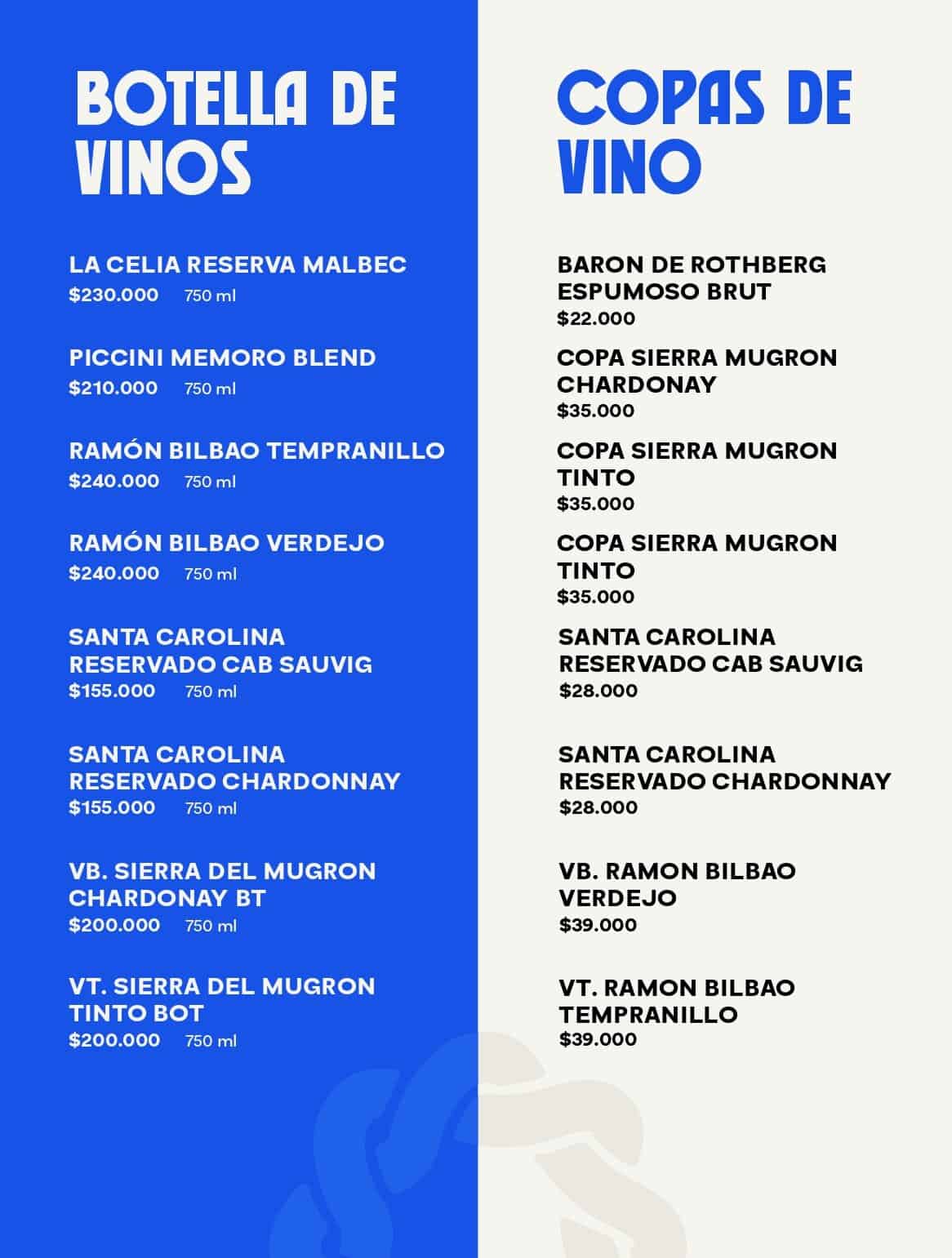 BOTELLA DE VINOS

LA CELIA RESERVA MALBEC
$230.000 750 ml

PICCINI MEMORO BLEND
$210.000 750 ml

RAMÓN BILBAO TEMPRANILLO
$240.000 750 ml

RAMÓN BILBAO VERDEJO
$240.000 750 ml

SANTA CAROLINA RESERVADO CAB SAUVIG
$155.000 750 ml

SANTA CAROLINA RESERVADO CHARDONNAY
$155.000 750 ml

VB. SIERRA DEL MUGRON CHARDONAY BT
$200.000 750 ml

VT. SIERRA DEL MUGRON TINTO BOT
$200.000 750 ml

COPAS DE VINO

BARON DE ROTHBERG ESPUMOSO BRUT
$22.000

COPA SIERRA MUGRON CHARDONAY
$35.000

COPA SIERRA MUGRON TINTO
$35.000

COPA SIERRA MUGRON TINTO
$35.000

SANTA CAROLINA RESERVADO CAB SAUVIG
$28.000

SANTA CAROLINA RESERVADO CHARDONNAY
$28.000

VB. RAMON BILBAO VERDEJO
$39.000

VT. RAMON BILBAO TEMPRANILLO
$39.000